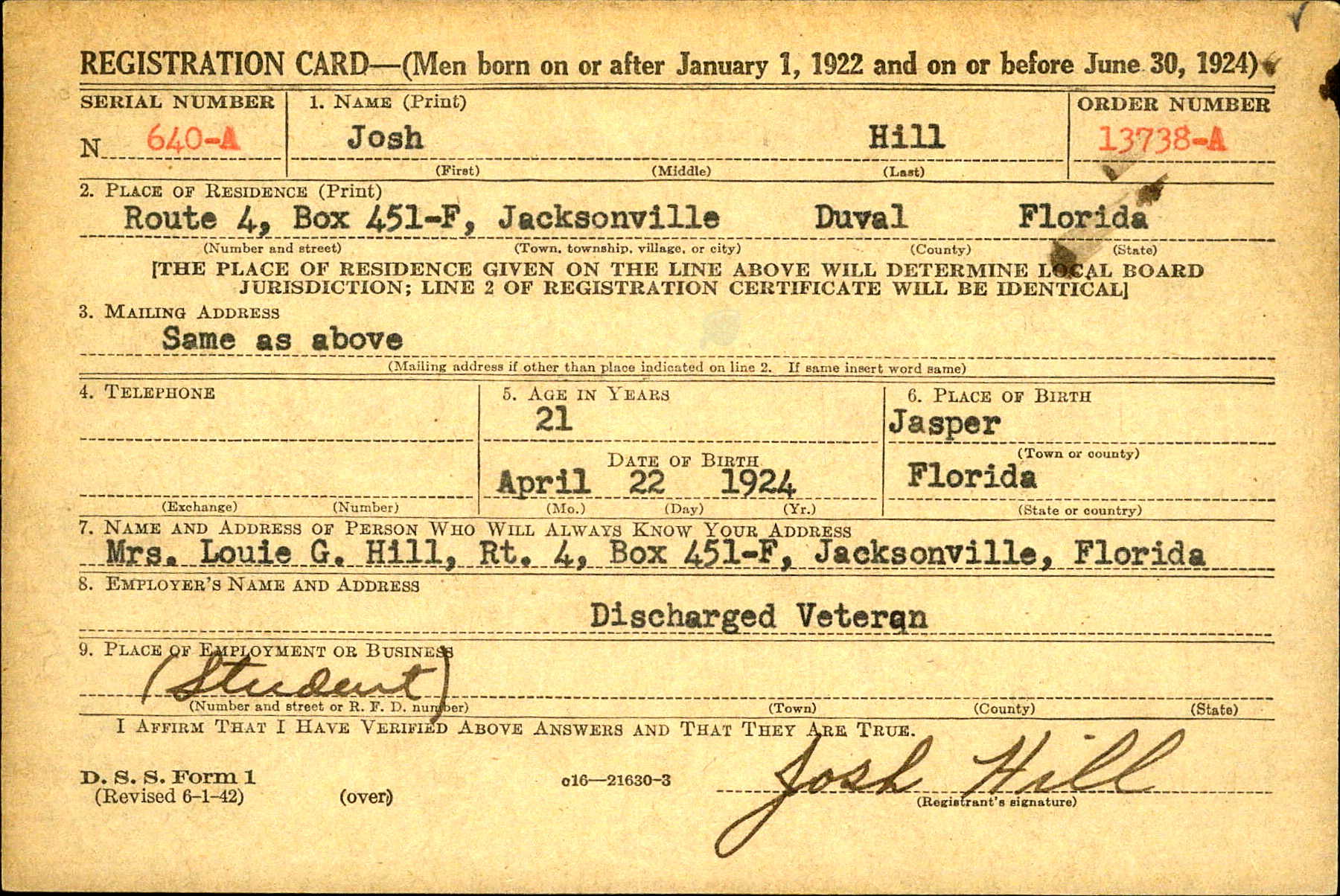 REGISTRATION CARD—(Men born on or after January 1, 1922 and on or before June 30, 1924)

SERIAL NUMBER
N 640-A

1. NAME (Print)
Josh Hill
(First) (Middle) (Last)

ORDER NUMBER
13738-A

2. PLACE OF RESIDENCE (Print)
Route 4, Box 451-F, Jacksonville Duval Florida
(Number and street) (Town, township, village, or city) (County) (State)
[THE PLACE OF RESIDENCE GIVEN ON THE LINE ABOVE WILL DETERMINE LOCAL BOARD JURISDICTION; LINE 2 OF REGISTRATION CERTIFICATE WILL BE IDENTICAL]

3. MAILING ADDRESS
Same as above
(Mailing address if other than place indicated on line 2. If same insert word same)

4. TELEPHONE
(Exchange) (Number)

5. AGE IN YEARS
21
DATE OF BIRTH
April 22 1924
(Mo.) (Day) (Yr.)

6. PLACE OF BIRTH
Jasper
(Town or county)
Florida
(State or country)

7. NAME AND ADDRESS OF PERSON WHO WILL ALWAYS KNOW YOUR ADDRESS
Mrs. Louie G. Hill, Rt. 4, Box 451-F, Jacksonville, Florida

8. EMPLOYER'S NAME AND ADDRESS
Discharged Veteran

9. PLACE OF EMPLOYMENT OR BUSINESS
(Student)
(Number and street or R. F. D. number) (Town) (County) (State)

I AFFIRM THAT I HAVE VERIFIED ABOVE ANSWERS AND THAT THEY ARE TRUE.

D. S. S. Form 1
(Revised 6-1-42) (over) c16—21630-3

Josh Hill
(Registrant's signature)